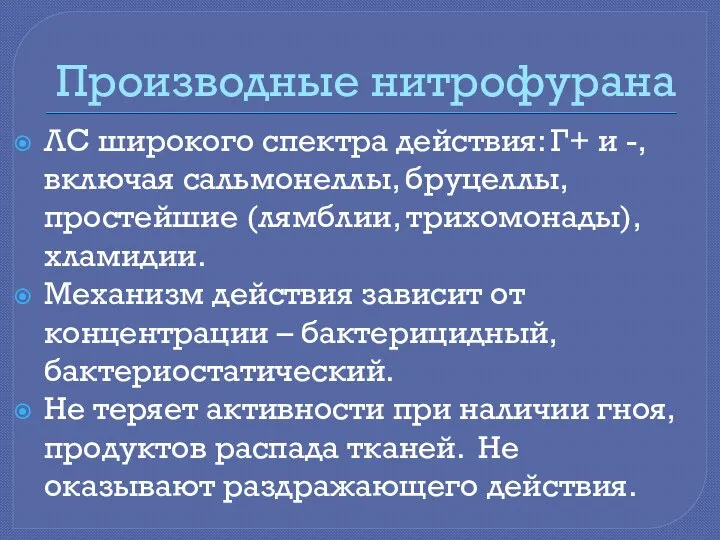 Производные нитрофурана

ЛС широкого спектра действия: Г+ и -, включая сальмонеллы, бруцеллы, простейшие (лямблии, трихомонады), хламидии.

Механизм действия зависит от концентрации – бактерицидный, бактериостатический.

Не теряет активности при наличии гноя, продуктов распада тканей.  Не оказывают раздражающего действия.